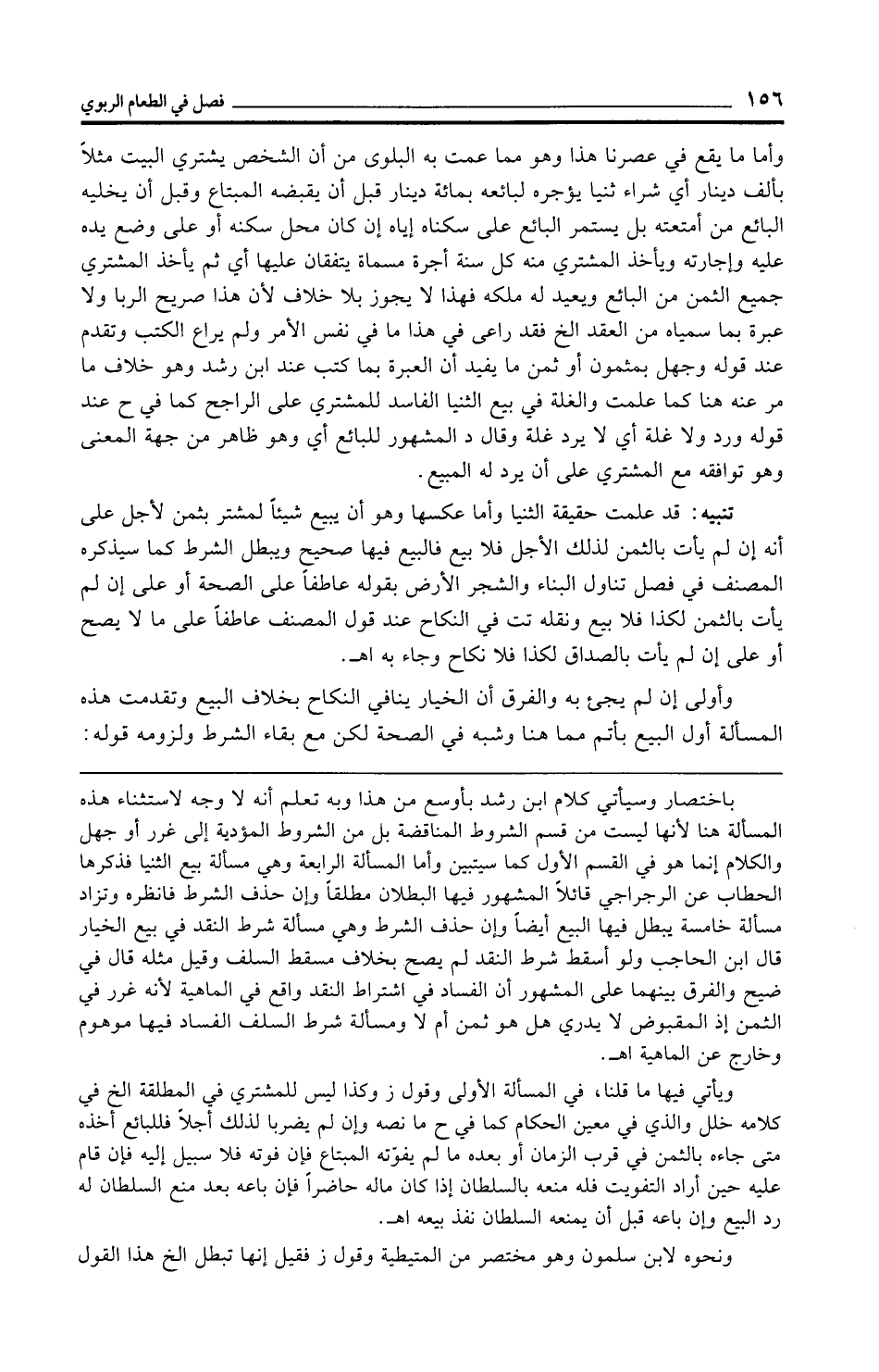 ١٥٦ فصل في الطعام الربوي

وأما ما يقع في عصرنا هذا وهو مما عمت به البلوى من أن الشخص يشتري البيت مثلاً بألف دينار أي شراء ثنيا يؤجره لبائعه بمائة دينار قبل أن يقبضه المبتاع وقبل أن يخليه البائع من أمتعته بل يستمر البائع على سكناه إياه إن كان محل سكنه أو على وضع يده عليه وإجارته ويأخذ المشتري منه كل سنة أجرة مسماة يتفقان عليها أي ثم يأخذ المشتري جميع الثمن من البائع ويعيد له ملكه فهذا لا يجوز بلا خلاف لأن هذا صريح الربا ولا عبرة بما سمياه من العقد الخ فقد راعى في هذا ما في نفس الأمر ولم يراع الكتب وتقدم عند قوله وجهل بمثمون أو ثمن ما يفيد أن العبرة بما كتب عند ابن رشد وهو خلاف ما مر عنه هنا كما علمت والغلة في بيع الثنيا الفاسد للمشتري على الراجح كما في ح عند قوله ورد ولا غلة أي لا يرد غلة وقال د المشهور للبائع أي وهو ظاهر من جهة المعنى وهو توافقه مع المشتري على أن يرد له المبيع.

تنبيه: قد علمت حقيقة الثنيا وأما عكسها وهو أن يبيع شيئاً لمشتر بثمن لأجل على أنه إن لم يأت بالثمن لذلك الأجل فلا بيع فالبيع فيها صحيح ويبطل الشرط كما سيذكره المصنف في فصل تناول البناء والشجر الأرض بقوله عاطفاً على الصحة أو على إن لم يأت بالثمن لكذا فلا بيع ونقله تت في النكاح عند قول المصنف عاطفاً على ما لا يصح أو على إن لم يأت بالصداق لكذا فلا نكاح وجاء به اهـ.

وأولى إن لم يجئ به والفرق أن الخيار ينافي النكاح بخلاف البيع وتقدمت هذه المسألة أول البيع بأتم مما هنا وشبه في الصحة لكن مع بقاء الشرط ولزومه قوله:

باختصار وسيأتي كلام ابن رشد بأوسع من هذا وبه تعلم أنه لا وجه لاستثناء هذه المسألة هنا لأنها ليست من قسم الشروط المناقضة بل من الشروط المؤدية إلى غرر أو جهل والكلام إنما هو في القسم الأول كما سيتبين وأما المسألة الرابعة وهي مسألة بيع الثنيا فذكرها الحطاب عن الرجراجي قائلاً المشهور فيها البطلان مطلقاً وإن حذف الشرط فانظره وتزاد مسألة خامسة يبطل فيها البيع أيضاً وإن حذف الشرط وهي مسألة شرط النقد في بيع الخيار قال ابن الحاجب ولو أسقط شرط النقد لم يصح بخلاف مسقط السلف وقيل مثله قال في ضيح والفرق بينهما على المشهور أن الفساد في اشتراط النقد واقع في الماهية لأنه غرر في الثمن إذ المقبوض لا يدري هل هو ثمن أم لا ومسألة شرط السلف الفساد فيها موهوم وخارج عن الماهية اهـ.

ويأتي فيها ما قلنا، في المسألة الأولى وقول ز وكذا ليس للمشتري في المطلقة الخ في كلامه خلل والذي في معين الحكام كما في ح ما نصه وإن لم يضربا لذلك أجلاً فللبائع أخذه متى جاءه بالثمن في قرب الزمان أو بعده ما لم يفوّته المبتاع فإن فوته فلا سبيل إليه فإن قام عليه حين أراد التفويت فله منعه بالسلطان إذا كان ماله حاضراً فإن باعه بعد منع السلطان له رد البيع وإن باعه قبل أن يمنعه السلطان نفذ بيعه اهـ.

ونحوه لابن سلمون وهو مختصر من المتيطية وقول ز فقيل إنها تبطل الخ هذا القول